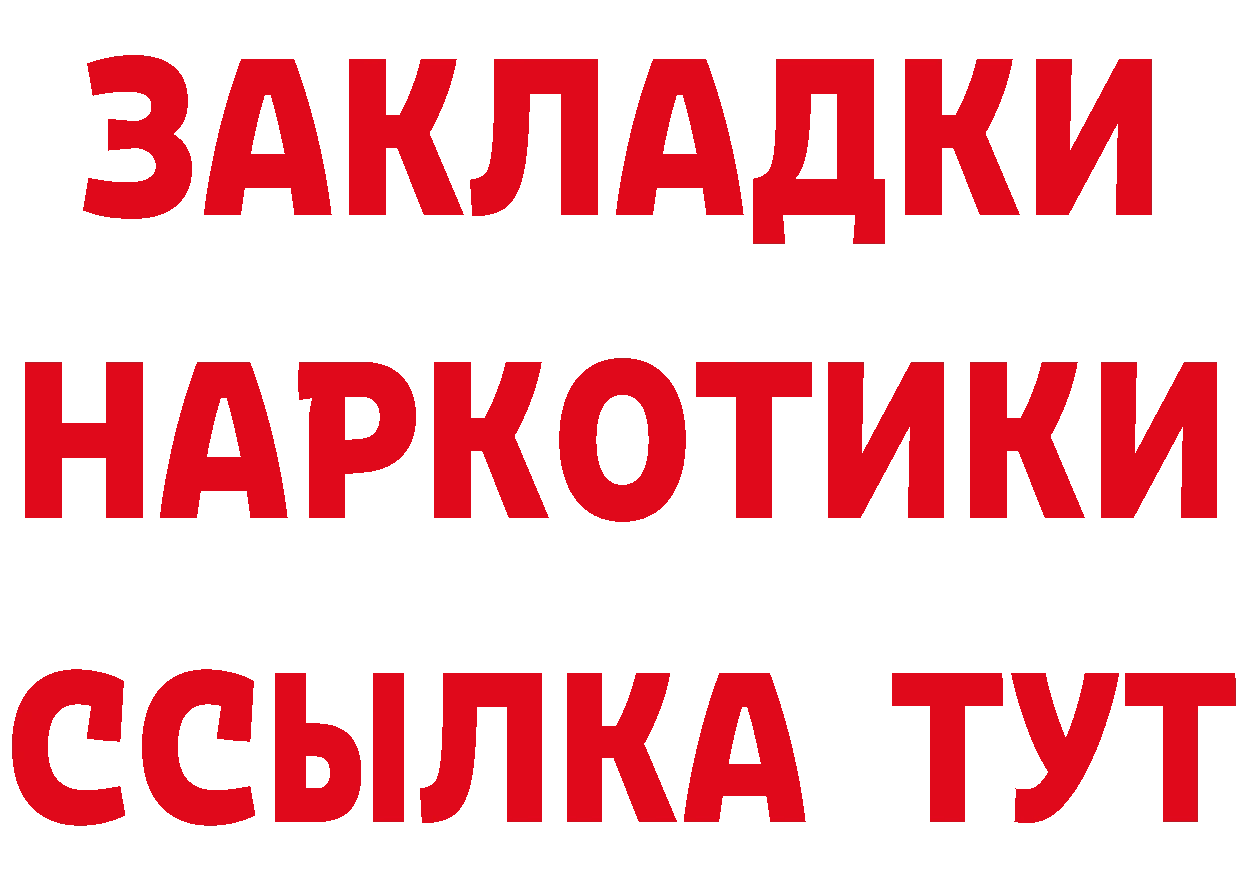 ЗАКЛАДКИ НАРКОТИКИ ССЫЛКА ТУТ